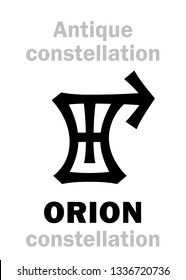 Antique constellation

ORION
constellation

shutterstock.com · 1336720736